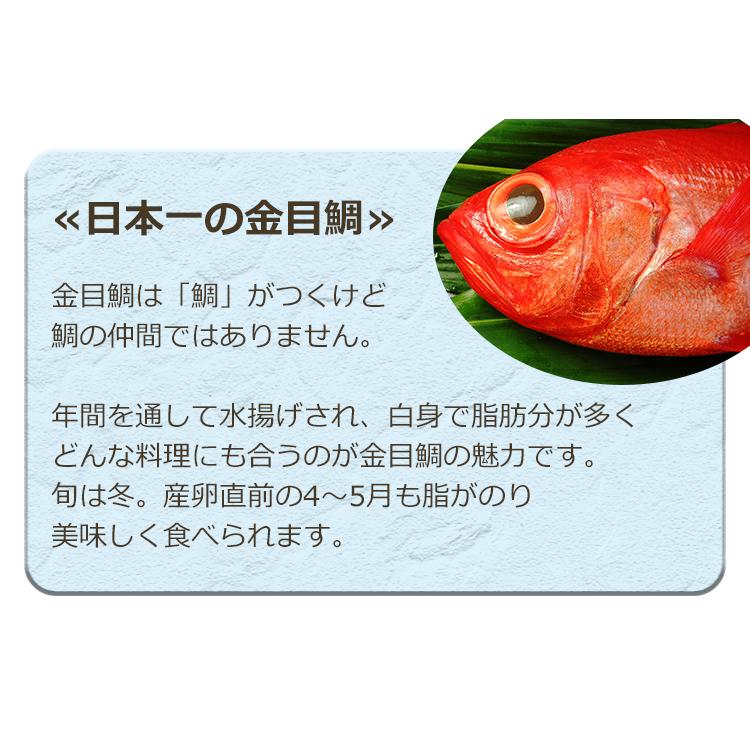 «日本一の金目鯛»

金目鯛は「鯛」がつくけど
鯛の仲間ではありません。

年間を通して水揚げされ、白身で脂肪分が多く
どんな料理にも合うのが金目鯛の魅力です。
旬は冬。産卵直前の4～5月も脂がのり
美味しく食べられます。